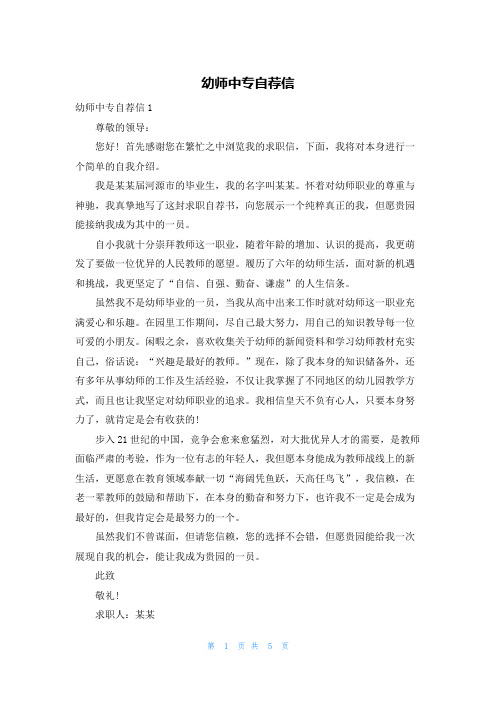 幼师中专自荐信

幼师中专自荐信 1

尊敬的领导：

您好！首先感谢您在繁忙之中浏览我的求职信，下面，我将对本身进行一个简单的自我介绍。

我是某某届河源市的毕业生，我的名字叫某某。怀着对幼师职业的尊重与神驰，我真挚地写了这封求职自荐书，向您展示一个纯粹真正的我，但愿贵园能接纳我成为其中的一员。

自小我就十分崇拜教师这一职业，随着年龄的增加、认识的提高，我更萌发了要做一位优异的人民教师的愿望。履历了六年的幼师生活，面对新的机遇和挑战，我更坚定了“自信、自强、勤奋、谦虚”的人生信条。

虽然我不是幼师毕业的一员，当我从高中出来工作时就对幼师这一职业充满爱心和乐趣。在园里工作期间，尽自己最大努力，用自己的知识教导每一位可爱的小朋友。闲暇之余，喜欢收集关于幼师的新闻资料和学习幼师教材充实自己，俗话说：“兴趣是最好的教师。”现在，除了我本身的知识储备外，还有多年从事幼师的工作及生活经验，不仅让我掌握了不同地区的幼儿园教学方式，而且也让我坚定对幼师职业的追求。我相信皇天不负有心人，只要本身努力了，就肯定是会有收获的！

步入 21 世纪的中国，竞争会愈来愈猛烈，对大批优异人才的需要，是教师面临严肃的考验，作为一位有志的年轻人，我但愿本身能成为教师战线上的新生活，更愿意在教育领域奉献一切“海阔凭鱼跃，天高任鸟飞”，我信赖，在老一辈教师的鼓励和帮助下，在本身的勤奋和努力下，也许我不一定是会成为最好的，但我肯定会是最努力的一个。

虽然我们不曾谋面，但请您信赖，您的选择不会错，但愿贵园能给我一次展现自我的机会，能让我成为贵园的一员。

此致

敬礼！

求职人：某某

第 1 页 共 5 页